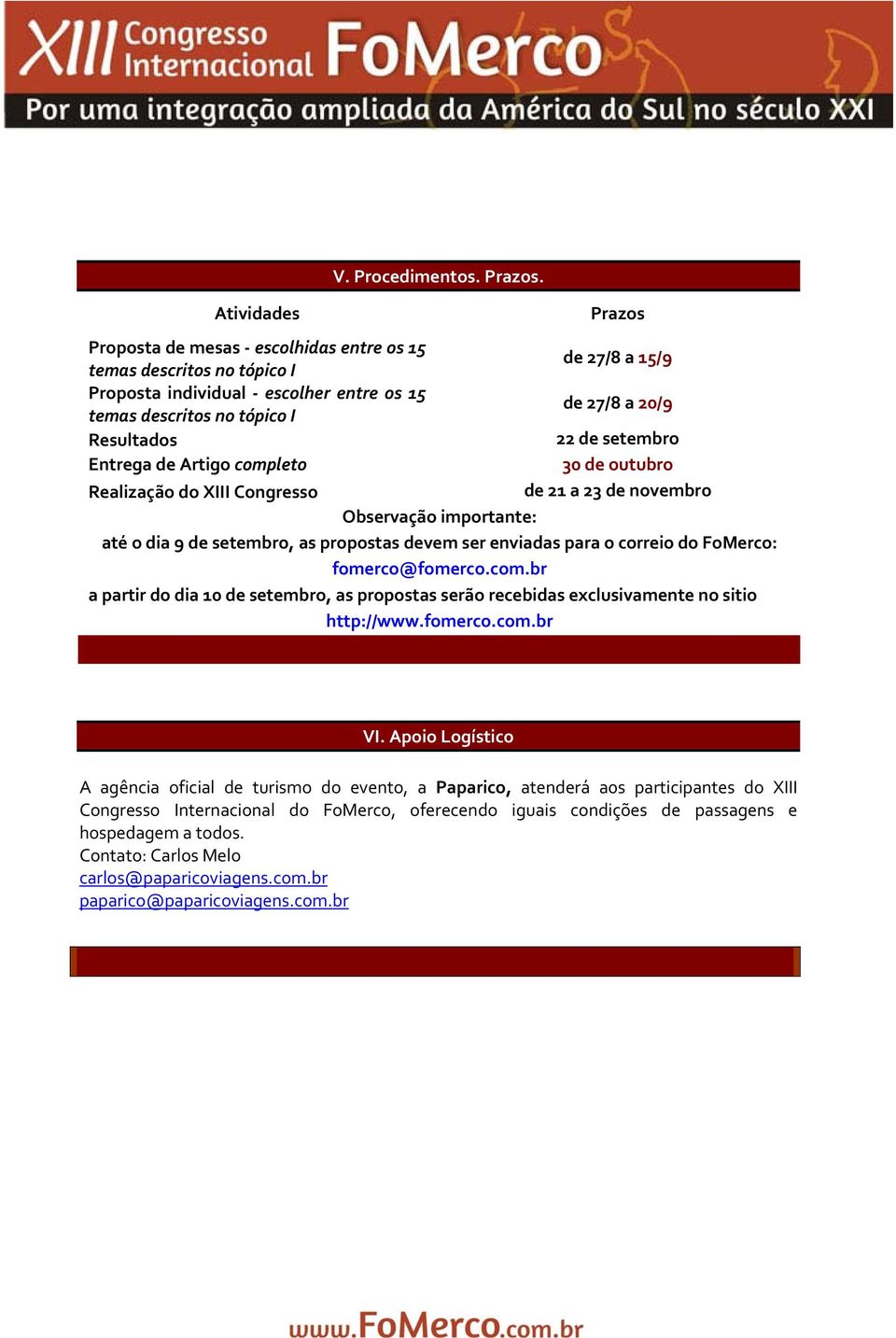 XIII Congresso Internacional FoMerco
Por uma integração ampliada da América do Sul no século XXI

V. Procedimentos. Prazos.

| Atividades | Prazos |
|---|---|
| Proposta de mesas - escolhidas entre os 15 temas descritos no tópico I | de 27/8 a 15/9 |
| Proposta individual - escolher entre os 15 temas descritos no tópico I | de 27/8 a 20/9 |
| Resultados | 22 de setembro |
| Entrega de Artigo completo | 30 de outubro |
| Realização do XIII Congresso | de 21 a 23 de novembro |

Observação importante:
até o dia 9 de setembro, as propostas devem ser enviadas para o correio do FoMerco:
fomerco@fomerco.com.br
a partir do dia 10 de setembro, as propostas serão recebidas exclusivamente no sitio
http://www.fomerco.com.br

VI. Apoio Logístico

A agência oficial de turismo do evento, a Paparico, atenderá aos participantes do XIII Congresso Internacional do FoMerco, oferecendo iguais condições de passagens e hospedagem a todos.
Contato: Carlos Melo
carlos@paparicoviagens.com.br
paparico@paparicoviagens.com.br

www.FoMerco.com.br